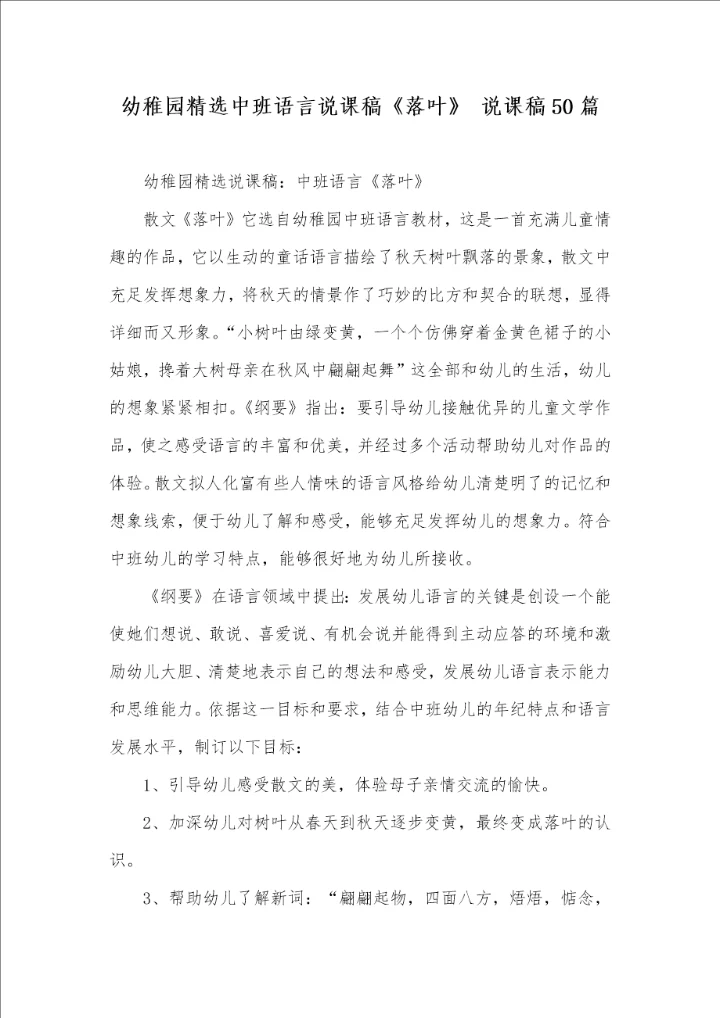 幼稚园精选中班语言说课稿《落叶》 说课稿50篇

幼稚园精选说课稿：中班语言《落叶》

散文《落叶》它选自幼稚园中班语言教材，这是一首充满儿童情趣的作品，它以生动的童话语言描绘了秋天树叶飘落的景象，散文中充足发挥想象力，将秋天的情景作了巧妙的比方和契合的联想，显得详细而又形象。“小树叶由绿变黄，一个个仿佛穿着金黄色裙子的小姑娘，搀着大树母亲在秋风中翩翩起舞”这全部和幼儿的生活，幼儿的想象紧紧相扣。《纲要》指出：要引导幼儿接触优异的儿童文学作品，使之感受语言的丰富和优美，并经过多个活动帮助幼儿对作品的体验。散文拟人化富有些人情味的语言风格给幼儿清楚明了的记忆和想象线索，便于幼儿了解和感受，能够充足发挥幼儿的想象力。符合中班幼儿的学习特点，能够很好地为幼儿所接收。

《纲要》在语言领域中提出：发展幼儿语言的关键是创设一个能使她们想说、敢说、喜爱说、有机会说并能得到主动应答的环境和激励幼儿大胆、清楚地表示自己的想法和感受，发展幼儿语言表示能力和思维能力。依据这一目标和要求，结合中班幼儿的年纪特点和语言发展水平，制订以下目标：

1、引导幼儿感受散文的美，体验母子亲情交流的愉快。

2、加深幼儿对树叶从春天到秋天逐步变黄，最终变成落叶的认识。

3、帮助幼儿了解新词：“翩翩起物，四面八方，焐焐，惦念，